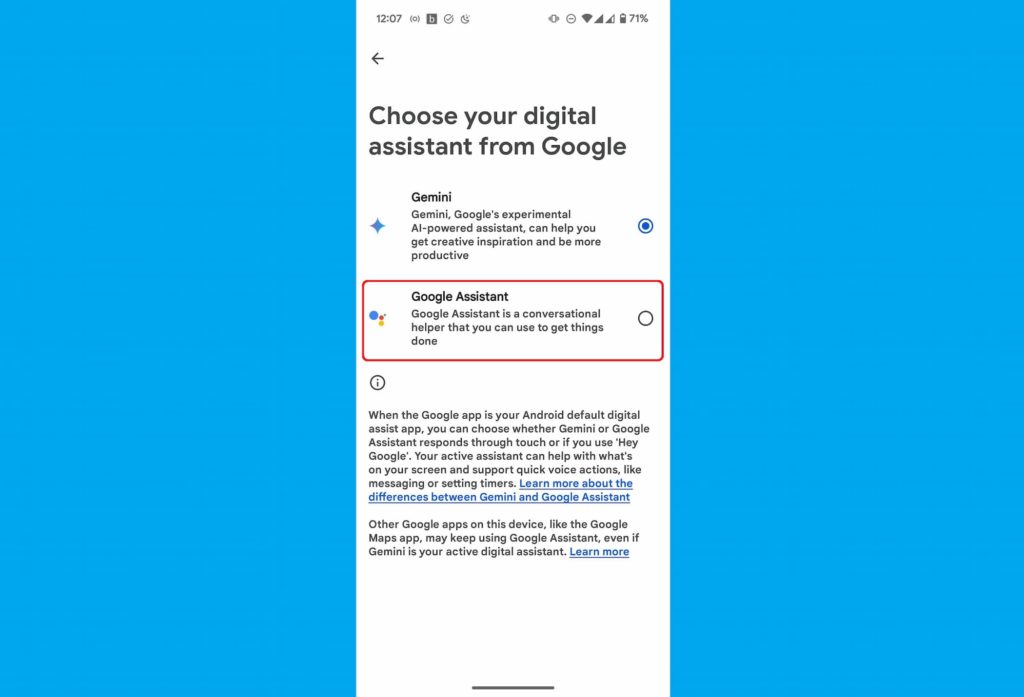 12:07 71%

Choose your digital assistant from Google

Gemini
Gemini, Google's experimental AI-powered assistant, can help you get creative inspiration and be more productive

Google Assistant
Google Assistant is a conversational helper that you can use to get things done

When the Google app is your Android default digital assist app, you can choose whether Gemini or Google Assistant responds through touch or if you use 'Hey Google'. Your active assistant can help with what's on your screen and support quick voice actions, like messaging or setting timers. Learn more about the differences between Gemini and Google Assistant

Other Google apps on this device, like the Google Maps app, may keep using Google Assistant, even if Gemini is your active digital assistant. Learn more